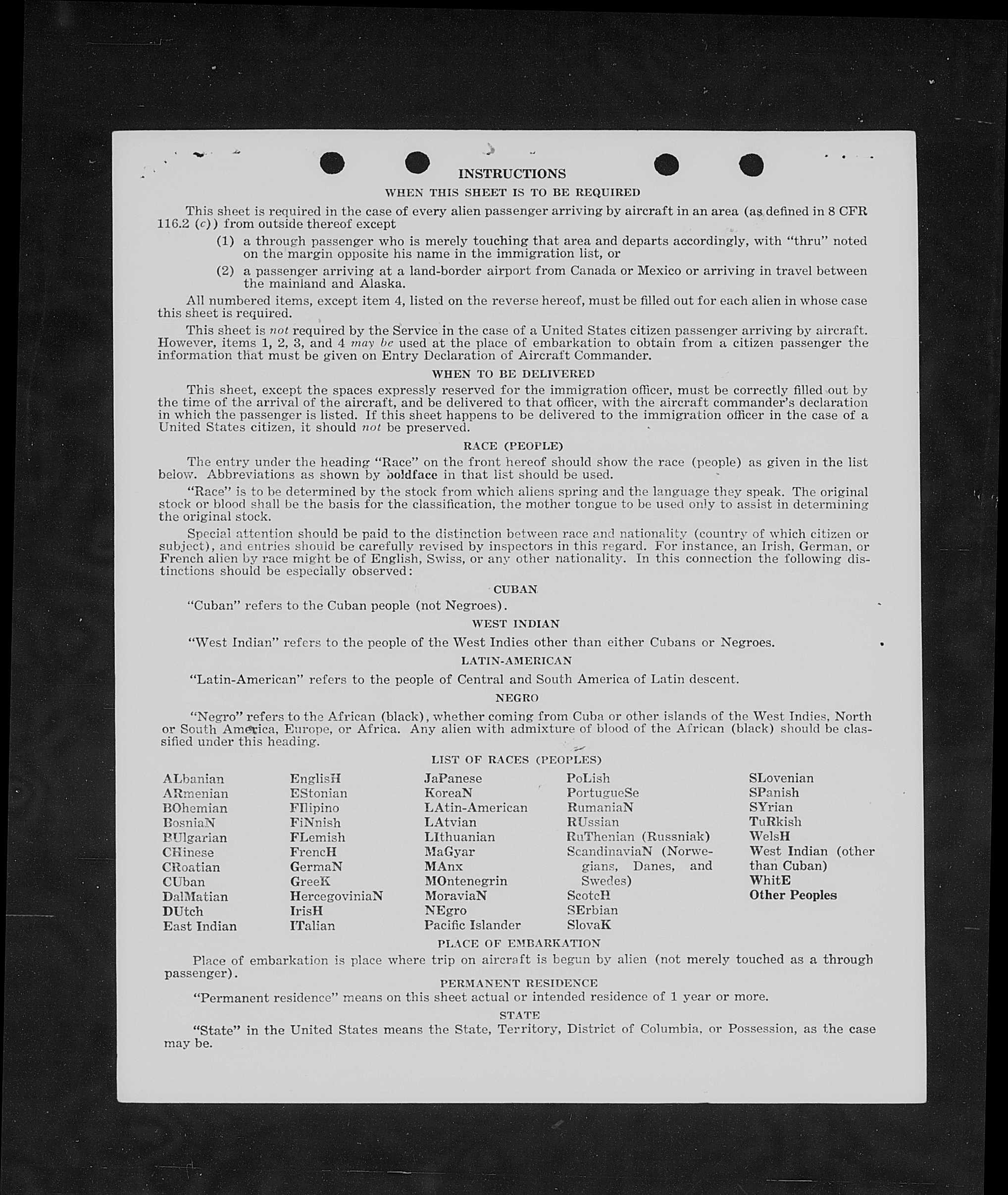 INSTRUCTIONS

WHEN THIS SHEET IS TO BE REQUIRED

This sheet is required in the case of every alien passenger arriving by aircraft in an area (as defined in 8 CFR 116.2 (c)) from outside thereof except

(1) a through passenger who is merely touching that area and departs accordingly, with "thru" noted on the margin opposite his name in the immigration list, or

(2) a passenger arriving at a land-border airport from Canada or Mexico or arriving in travel between the mainland and Alaska.

All numbered items, except item 4, listed on the reverse hereof, must be filled out for each alien in whose case this sheet is required.

This sheet is not required by the Service in the case of a United States citizen passenger arriving by aircraft. However, items 1, 2, 3, and 4 may be used at the place of embarkation to obtain from a citizen passenger the information that must be given on Entry Declaration of Aircraft Commander.

WHEN TO BE DELIVERED

This sheet, except the spaces expressly reserved for the immigration officer, must be correctly filled out by the time of the arrival of the aircraft, and be delivered to that officer, with the aircraft commander's declaration in which the passenger is listed. If this sheet happens to be delivered to the immigration officer in the case of a United States citizen, it should not be preserved.

RACE (PEOPLE)

The entry under the heading "Race" on the front hereof should show the race (people) as given in the list below. Abbreviations as shown by boldface in that list should be used.

"Race" is to be determined by the stock from which aliens spring and the language they speak. The original stock or blood shall be the basis for the classification, the mother tongue to be used only to assist in determining the original stock.

Special attention should be paid to the distinction between race and nationality (country of which citizen or subject), and entries should be carefully revised by inspectors in this regard. For instance, an Irish, German, or French alien by race might be of English, Swiss, or any other nationality. In this connection the following distinctions should be especially observed:

CUBAN

"Cuban" refers to the Cuban people (not Negroes).

WEST INDIAN

"West Indian" refers to the people of the West Indies other than either Cubans or Negroes.

LATIN-AMERICAN

"Latin-American" refers to the people of Central and South America of Latin descent.

NEGRO

"Negro" refers to the African (black), whether coming from Cuba or other islands of the West Indies, North or South America, Europe, or Africa. Any alien with admixture of blood of the African (black) should be classified under this heading.

LIST OF RACES (PEOPLES)

ALbanian
ARmenian
BOhemian
BosniaN
BUlgarian
CHinese
CRoatian
CUban
DalMatian
DUtch
East Indian

EnglisH
EStonian
FIlipino
FiNnish
FLemish
FrencH
GermaN
GreeK
HercegoviniaN
IrisH
ITalian

JaPanese
KoreaN
LAtin-American
LAtvian
LIthuanian
MaGyar
MAnx
MOntenegrin
MoraviaN
NEgro
Pacific Islander

PoLish
PortugueSe
RumaniaN
RUssian
RuThenian (Russniak)
ScandinaviaN (Norwegians, Danes, and Swedes)
ScotcH
SErbian
SlovaK

SLovenian
SPanish
SYrian
TuRkish
WelsH
West Indian (other than Cuban)
WhitE
Other Peoples

PLACE OF EMBARKATION

Place of embarkation is place where trip on aircraft is begun by alien (not merely touched as a through passenger).

PERMANENT RESIDENCE

"Permanent residence" means on this sheet actual or intended residence of 1 year or more.

STATE

"State" in the United States means the State, Territory, District of Columbia, or Possession, as the case may be.